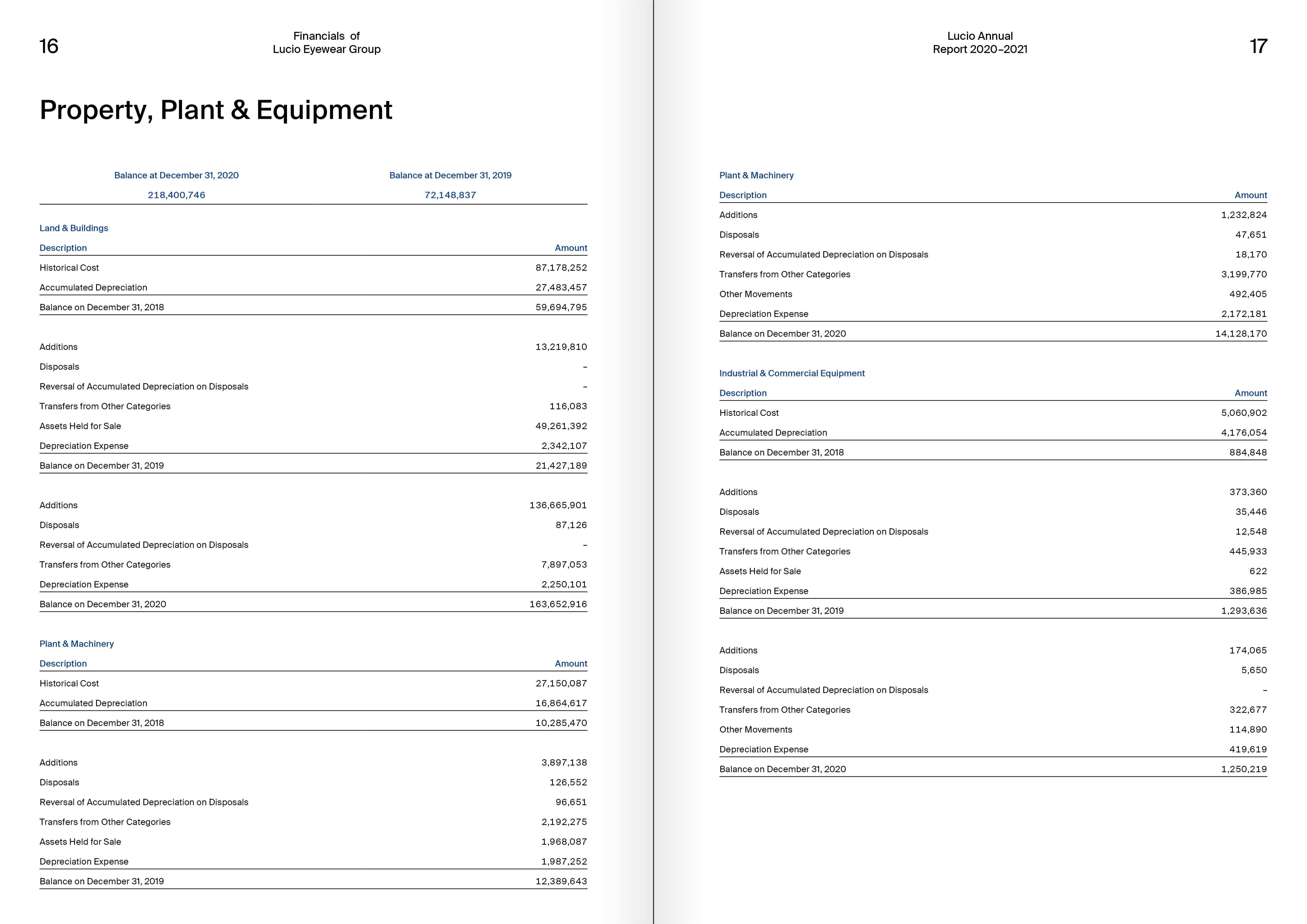 16

Financials of
Lucio Eyewear Group

Property, Plant & Equipment

| Balance at December 31, 2020 | Balance at December 31, 2019 |
|---|---|
| 218,400,746 | 72,148,837 |

Land & Buildings

| Description | Amount |
|---|---|
| Historical Cost | 87,178,252 |
| Accumulated Depreciation | 27,483,457 |
| Balance on December 31, 2018 | 59,694,795 |
| Additions | 13,219,810 |
| Disposals | – |
| Reversal of Accumulated Depreciation on Disposals | – |
| Transfers from Other Categories | 116,083 |
| Assets Held for Sale | 49,261,392 |
| Depreciation Expense | 2,342,107 |
| Balance on December 31, 2019 | 21,427,189 |
| Additions | 136,665,901 |
| Disposals | 87,126 |
| Reversal of Accumulated Depreciation on Disposals | – |
| Transfers from Other Categories | 7,897,053 |
| Depreciation Expense | 2,250,101 |
| Balance on December 31, 2020 | 163,652,916 |

Plant & Machinery

| Description | Amount |
|---|---|
| Historical Cost | 27,150,087 |
| Accumulated Depreciation | 16,864,617 |
| Balance on December 31, 2018 | 10,285,470 |
| Additions | 3,897,138 |
| Disposals | 126,552 |
| Reversal of Accumulated Depreciation on Disposals | 96,651 |
| Transfers from Other Categories | 2,192,275 |
| Assets Held for Sale | 1,968,087 |
| Depreciation Expense | 1,987,252 |
| Balance on December 31, 2019 | 12,389,643 |

Lucio Annual
Report 2020–2021

17

Plant & Machinery

| Description | Amount |
|---|---|
| Additions | 1,232,824 |
| Disposals | 47,651 |
| Reversal of Accumulated Depreciation on Disposals | 18,170 |
| Transfers from Other Categories | 3,199,770 |
| Other Movements | 492,405 |
| Depreciation Expense | 2,172,181 |
| Balance on December 31, 2020 | 14,128,170 |

Industrial & Commercial Equipment

| Description | Amount |
|---|---|
| Historical Cost | 5,060,902 |
| Accumulated Depreciation | 4,176,054 |
| Balance on December 31, 2018 | 884,848 |
| Additions | 373,360 |
| Disposals | 35,446 |
| Reversal of Accumulated Depreciation on Disposals | 12,548 |
| Transfers from Other Categories | 445,933 |
| Assets Held for Sale | 622 |
| Depreciation Expense | 386,985 |
| Balance on December 31, 2019 | 1,293,636 |
| Additions | 174,065 |
| Disposals | 5,650 |
| Reversal of Accumulated Depreciation on Disposals | – |
| Transfers from Other Categories | 322,677 |
| Other Movements | 114,890 |
| Depreciation Expense | 419,619 |
| Balance on December 31, 2020 | 1,250,219 |